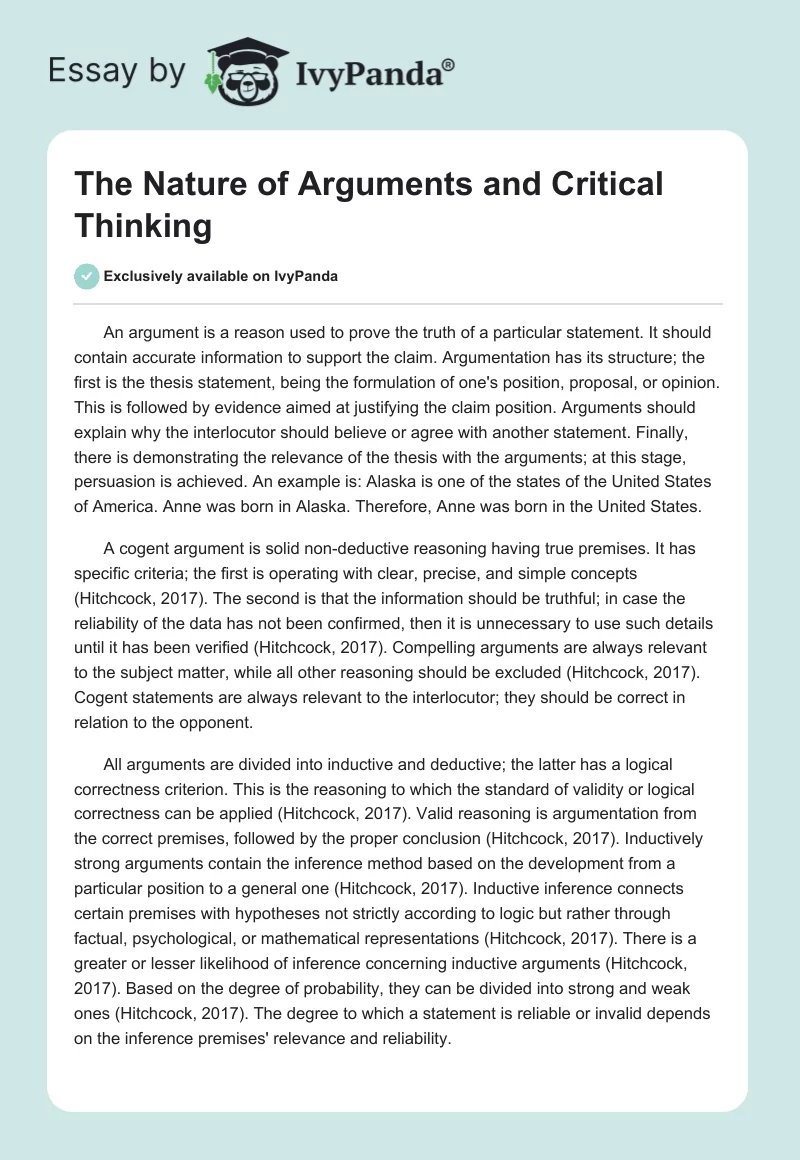 Essay by IvyPanda®

The Nature of Arguments and Critical Thinking

Exclusively available on IvyPanda

An argument is a reason used to prove the truth of a particular statement. It should contain accurate information to support the claim. Argumentation has its structure; the first is the thesis statement, being the formulation of one's position, proposal, or opinion. This is followed by evidence aimed at justifying the claim position. Arguments should explain why the interlocutor should believe or agree with another statement. Finally, there is demonstrating the relevance of the thesis with the arguments; at this stage, persuasion is achieved. An example is: Alaska is one of the states of the United States of America. Anne was born in Alaska. Therefore, Anne was born in the United States.

A cogent argument is solid non-deductive reasoning having true premises. It has specific criteria; the first is operating with clear, precise, and simple concepts (Hitchcock, 2017). The second is that the information should be truthful; in case the reliability of the data has not been confirmed, then it is unnecessary to use such details until it has been verified (Hitchcock, 2017). Compelling arguments are always relevant to the subject matter, while all other reasoning should be excluded (Hitchcock, 2017). Cogent statements are always relevant to the interlocutor; they should be correct in relation to the opponent.

All arguments are divided into inductive and deductive; the latter has a logical correctness criterion. This is the reasoning to which the standard of validity or logical correctness can be applied (Hitchcock, 2017). Valid reasoning is argumentation from the correct premises, followed by the proper conclusion (Hitchcock, 2017). Inductively strong arguments contain the inference method based on the development from a particular position to a general one (Hitchcock, 2017). Inductive inference connects certain premises with hypotheses not strictly according to logic but rather through factual, psychological, or mathematical representations (Hitchcock, 2017). There is a greater or lesser likelihood of inference concerning inductive arguments (Hitchcock, 2017). Based on the degree of probability, they can be divided into strong and weak ones (Hitchcock, 2017). The degree to which a statement is reliable or invalid depends on the inference premises' relevance and reliability.